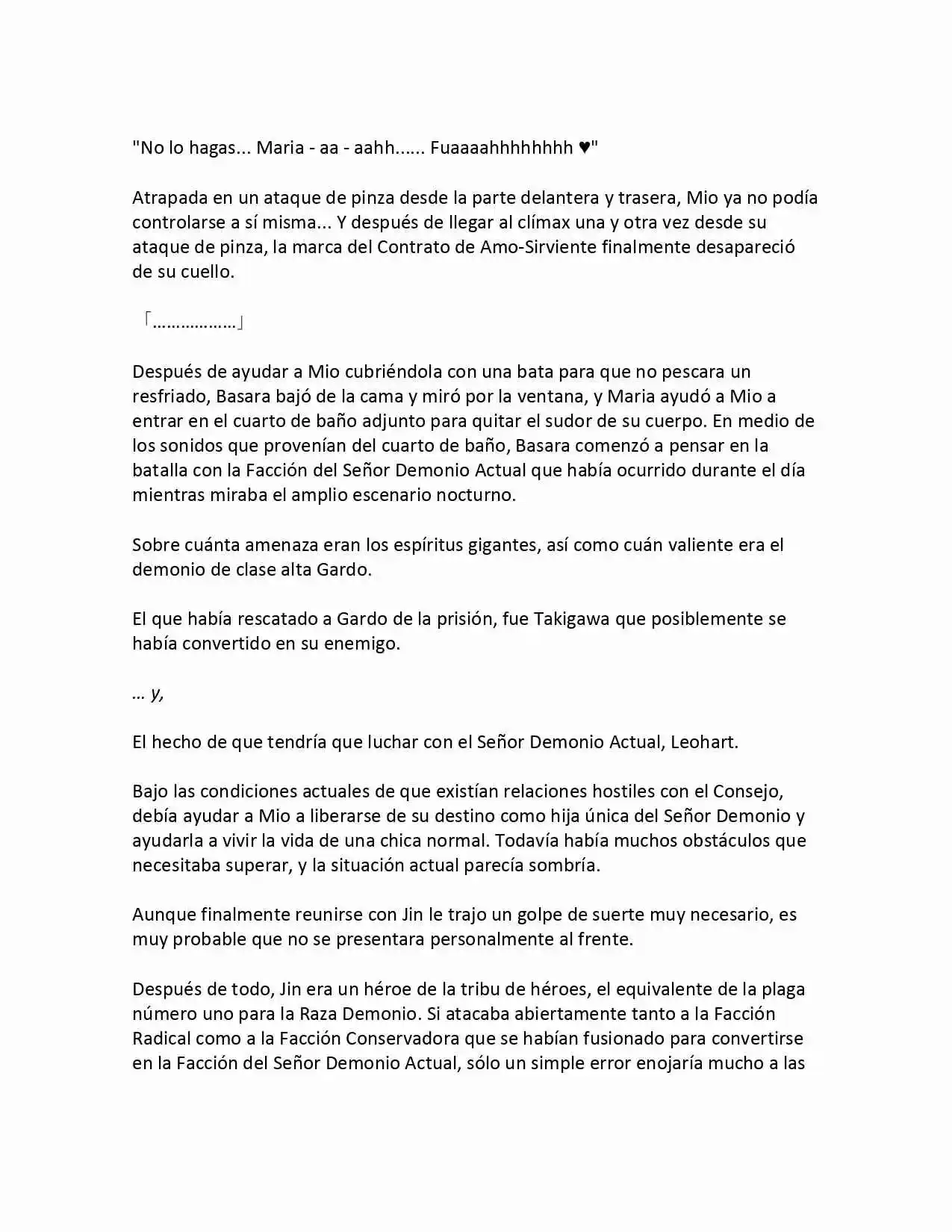 "No lo hagas... Maria - aa - aahh...... Fuaaaahhhhhhhh ♥"

Atrapada en un ataque de pinza desde la parte delantera y trasera, Mio ya no podía controlarse a sí misma... Y después de llegar al clímax una y otra vez desde su ataque de pinza, la marca del Contrato de Amo-Sirviente finalmente desapareció de su cuello.

「………………」

Después de ayudar a Mio cubriéndola con una bata para que no pescara un resfriado, Basara bajó de la cama y miró por la ventana, y Maria ayudó a Mio a entrar en el cuarto de baño adjunto para quitar el sudor de su cuerpo. En medio de los sonidos que provenían del cuarto de baño, Basara comenzó a pensar en la batalla con la Facción del Señor Demonio Actual que había ocurrido durante el día mientras miraba el amplio escenario nocturno.

Sobre cuánta amenaza eran los espíritus gigantes, así como cuán valiente era el demonio de clase alta Gardo.

El que había rescatado a Gardo de la prisión, fue Takigawa que posiblemente se había convertido en su enemigo.

… y,

El hecho de que tendría que luchar con el Señor Demonio Actual, Leohart.

Bajo las condiciones actuales de que existían relaciones hostiles con el Consejo, debía ayudar a Mio a liberarse de su destino como hija única del Señor Demonio y ayudarla a vivir la vida de una chica normal. Todavía había muchos obstáculos que necesitaba superar, y la situación actual parecía sombría.

Aunque finalmente reunirse con Jin le trajo un golpe de suerte muy necesario, es muy probable que no se presentara personalmente al frente.

Después de todo, Jin era un héroe de la tribu de héroes, el equivalente de la plaga número uno para la Raza Demonio. Si atacaba abiertamente tanto a la Facción Radical como a la Facción Conservadora que se habían fusionado para convertirse en la Facción del Señor Demonio Actual, sólo un simple error enojaría mucho a las